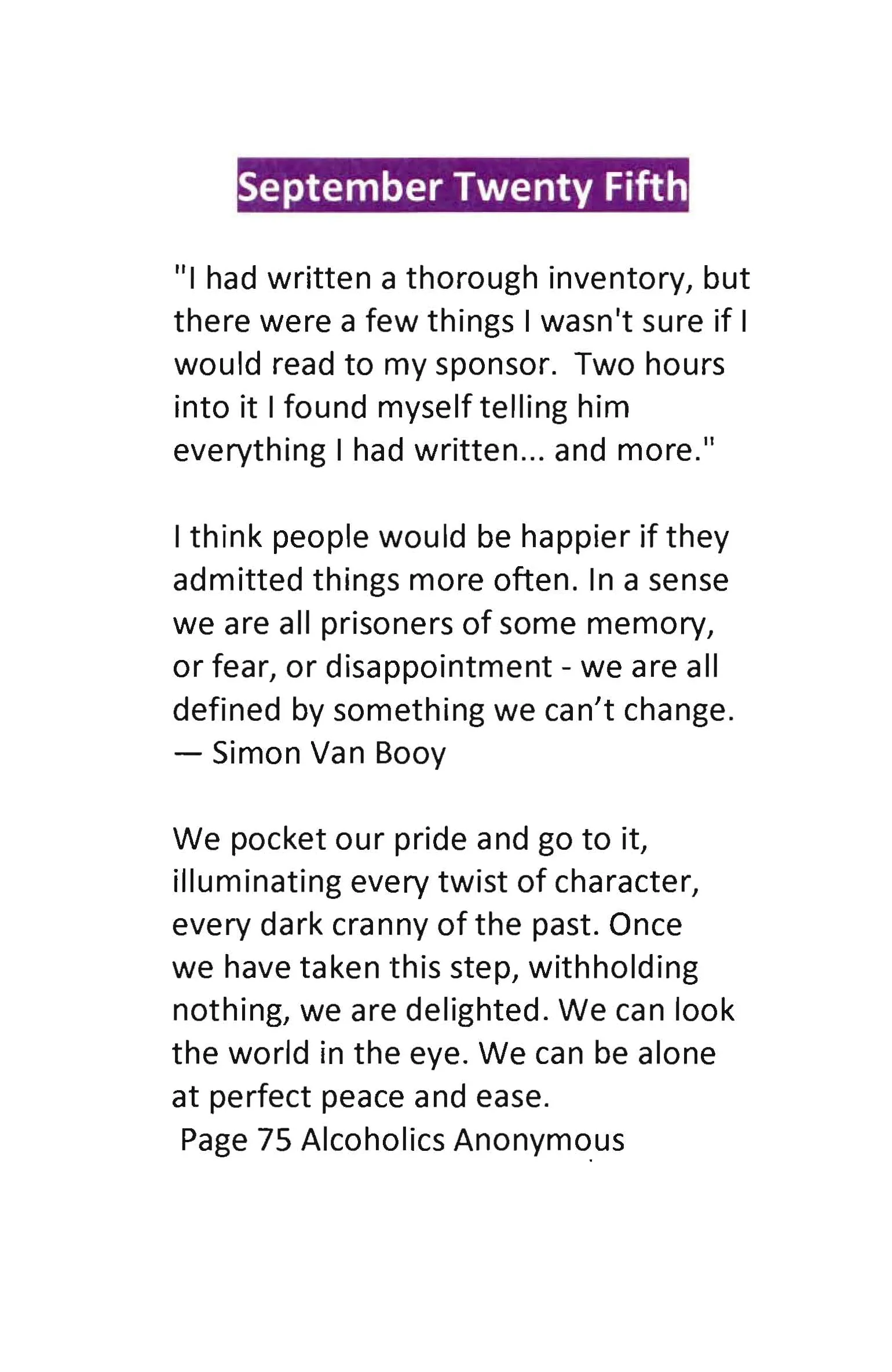 September Twenty Fifth

"I had written a thorough inventory, but there were a few things I wasn't sure if I would read to my sponsor. Two hours into it I found myself telling him everything I had written... and more."

I think people would be happier if they admitted things more often. In a sense we are all prisoners of some memory, or fear, or disappointment - we are all defined by something we can't change.
— Simon Van Booy

We pocket our pride and go to it, illuminating every twist of character, every dark cranny of the past. Once we have taken this step, withholding nothing, we are delighted. We can look the world in the eye. We can be alone at perfect peace and ease.
Page 75 Alcoholics Anonymous